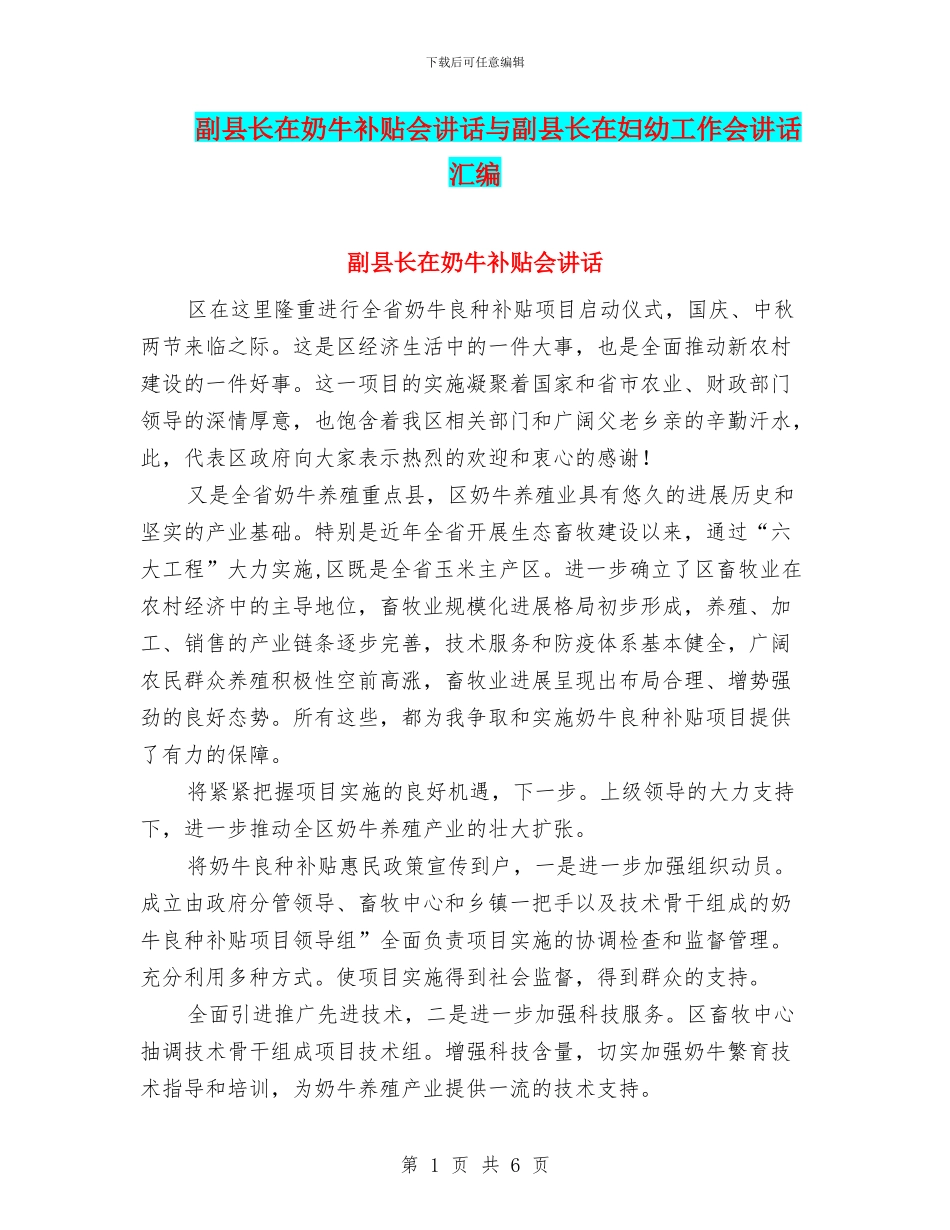 下载后可任意编辑

副县长在奶牛补贴会讲话与副县长在妇幼工作会讲话汇编

副县长在奶牛补贴会讲话

区在这里隆重进行全省奶牛良种补贴项目启动仪式，国庆、中秋两节来临之际。这是区经济生活中的一件大事，也是全面推动新农村建设的一件好事。这一项目的实施凝聚着国家和省市农业、财政部门领导的深情厚意，也饱含着我区相关部门和广阔父老乡亲的辛勤汗水，此，代表区政府向大家表示热烈的欢迎和衷心的感谢！

又是全省奶牛养殖重点县，区奶牛养殖业具有悠久的进展历史和坚实的产业基础。特别是近年全省开展生态畜牧建设以来，通过“六大工程”大力实施,区既是全省玉米主产区。进一步确立了区畜牧业在农村经济中的主导地位，畜牧业规模化进展格局初步形成，养殖、加工、销售的产业链条逐步完善，技术服务和防疫体系基本健全，广阔农民群众养殖积极性空前高涨，畜牧业进展呈现出布局合理、增势强劲的良好态势。所有这些，都为我争取和实施奶牛良种补贴项目提供了有力的保障。

将紧紧把握项目实施的良好机遇，下一步。上级领导的大力支持下，进一步推动全区奶牛养殖产业的壮大扩张。

将奶牛良种补贴惠民政策宣传到户，一是进一步加强组织动员。成立由政府分管领导、畜牧中心和乡镇一把手以及技术骨干组成的奶牛良种补贴项目领导组”全面负责项目实施的协调检查和监督管理。充分利用多种方式。使项目实施得到社会监督，得到群众的支持。

全面引进推广先进技术，二是进一步加强科技服务。区畜牧中心抽调技术骨干组成项目技术组。增强科技含量，切实加强奶牛繁育技术指导和培训，为奶牛养殖产业提供一流的技术支持。

第 1 页 共 6 页